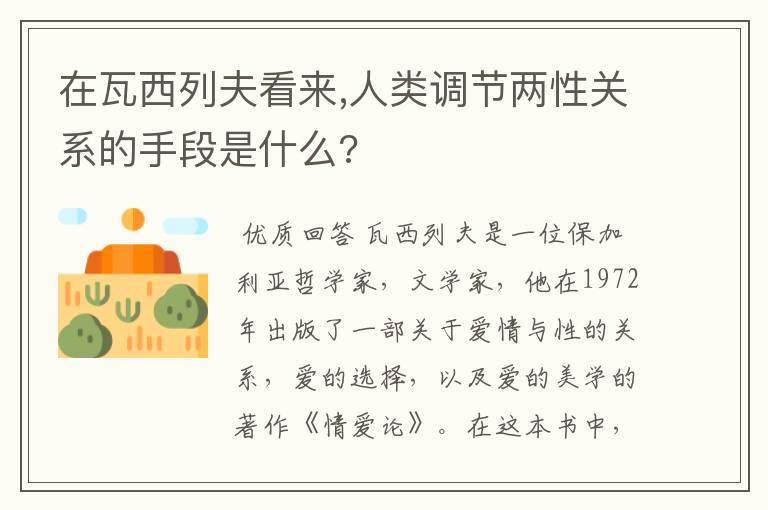 在瓦西列夫看来,人类调节两性关系的手段是什么?

优质回答 瓦西列夫是一位保加利亚哲学家，文学家，他在1972年出版了一部关于爱情与性的关系，爱的选择，以及爱的美学的著作《情爱论》。在这本书中，